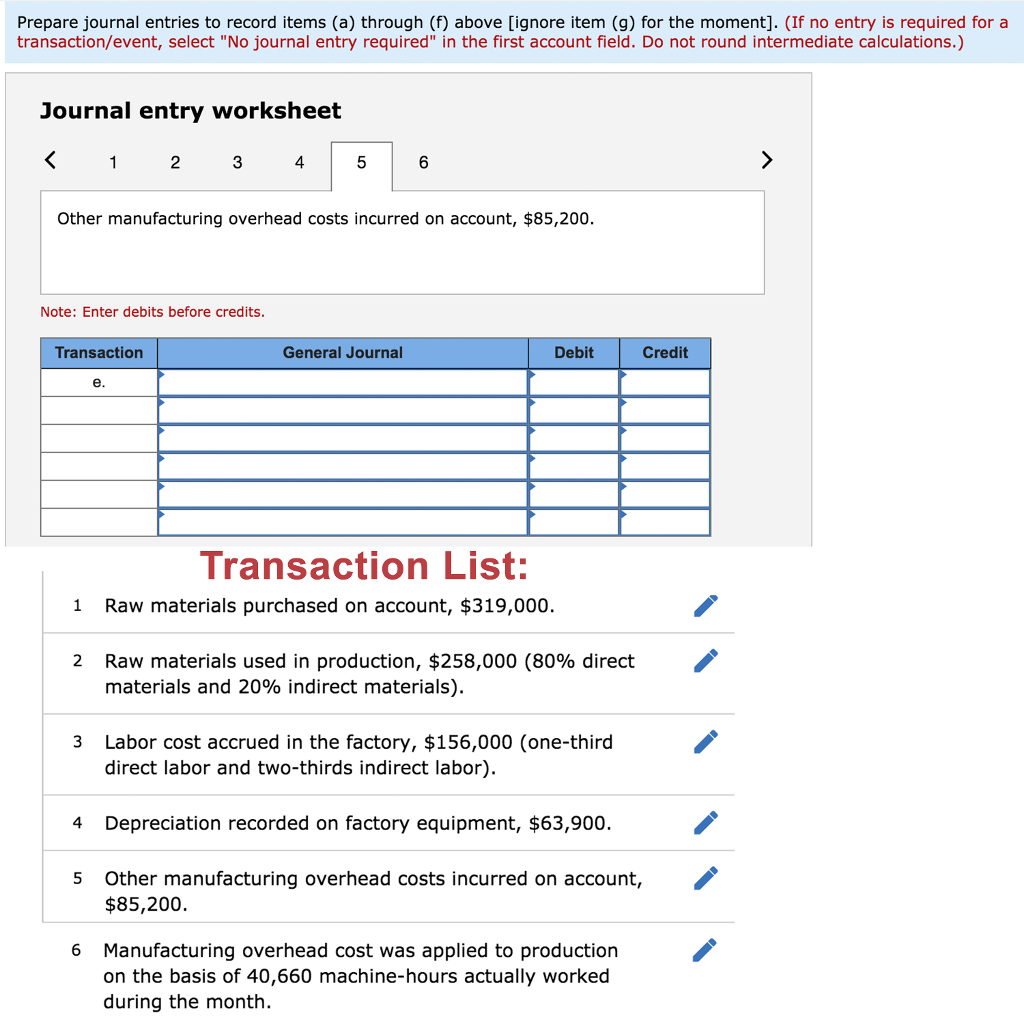 Prepare journal entries to record items (a) through (f) above [ignore item (g) for the moment]. (If no entry is required for a transaction/event, select "No journal entry required" in the first account field. Do not round intermediate calculations.)

Journal entry worksheet

< 1 2 3 4 5 6 >

Other manufacturing overhead costs incurred on account, $85,200.

Note: Enter debits before credits.

| Transaction | General Journal | Debit | Credit |
|---|---|---|---|
| e. | | | |
| | | | |
| | | | |
| | | | |
| | | | |
| | | | |

Transaction List:

1 Raw materials purchased on account, $319,000.

2 Raw materials used in production, $258,000 (80% direct materials and 20% indirect materials).

3 Labor cost accrued in the factory, $156,000 (one-third direct labor and two-thirds indirect labor).

4 Depreciation recorded on factory equipment, $63,900.

5 Other manufacturing overhead costs incurred on account, $85,200.

6 Manufacturing overhead cost was applied to production on the basis of 40,660 machine-hours actually worked during the month.